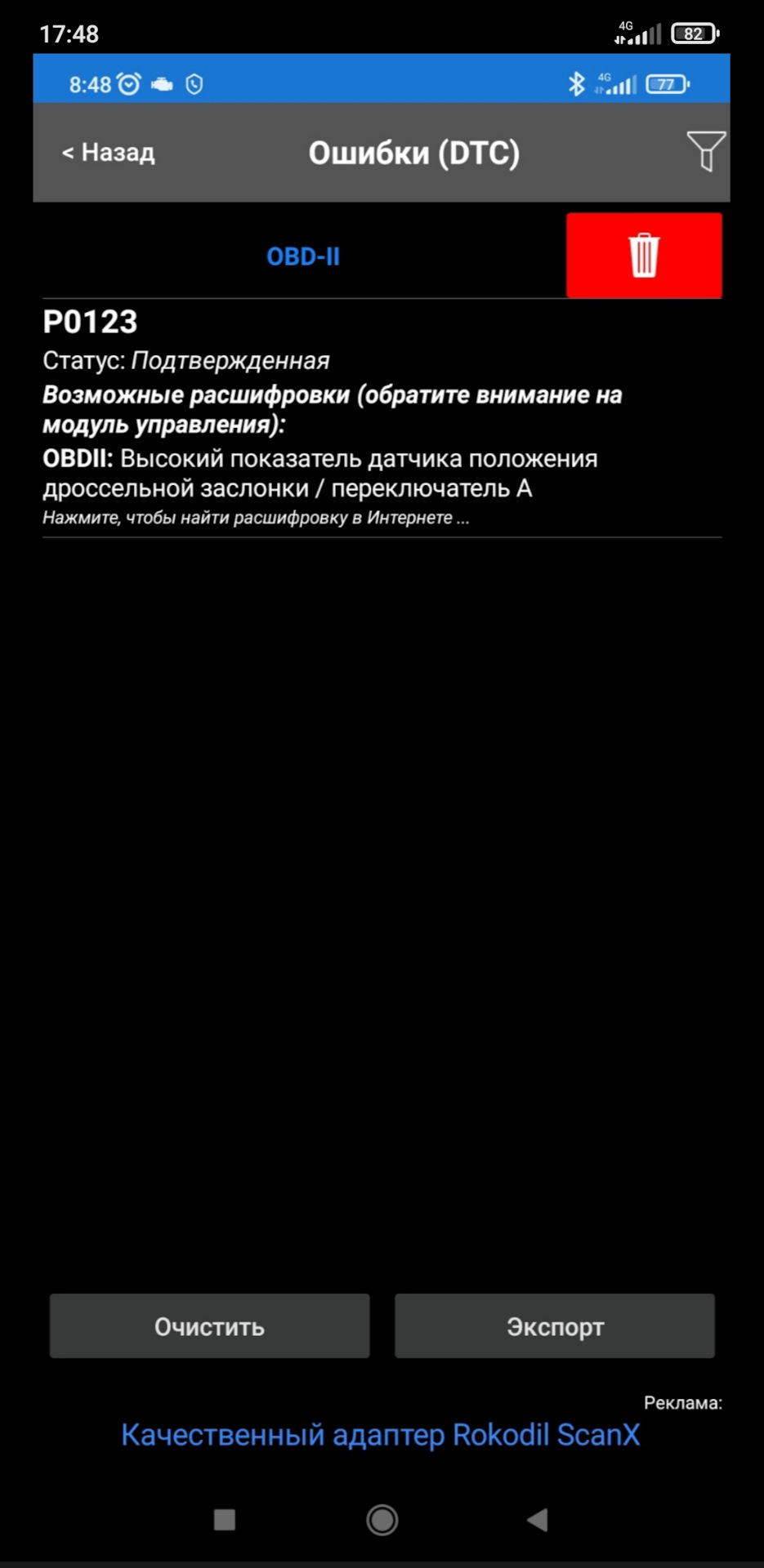 17:48
4G 82

8:48
4G 77

< Назад
Ошибки (DTC)

OBD-II

P0123
Статус: Подтвержденная
Возможные расшифровки (обратите внимание на модуль управления):
OBDII: Высокий показатель датчика положения дроссельной заслонки / переключатель А
Нажмите, чтобы найти расшифровку в Интернете ...

Очистить
Экспорт

Реклама:
Качественный адаптер Rokodil ScanX